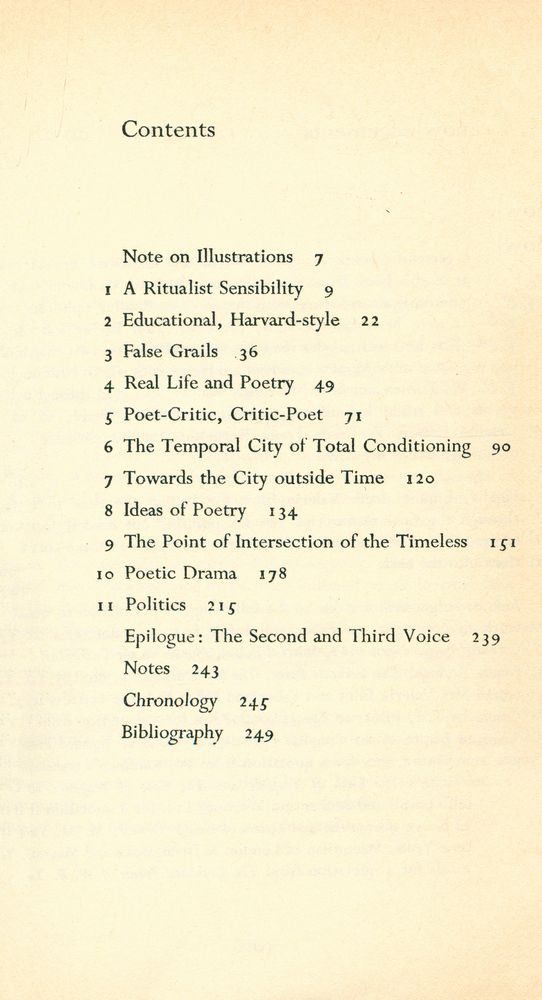 Contents

Note on Illustrations 7
1 A Ritualist Sensibility 9
2 Educational, Harvard-style 22
3 False Grails 36
4 Real Life and Poetry 49
5 Poet-Critic, Critic-Poet 71
6 The Temporal City of Total Conditioning 90
7 Towards the City outside Time 120
8 Ideas of Poetry 134
9 The Point of Intersection of the Timeless 151
10 Poetic Drama 178
11 Politics 215
Epilogue: The Second and Third Voice 239
Notes 243
Chronology 245
Bibliography 249